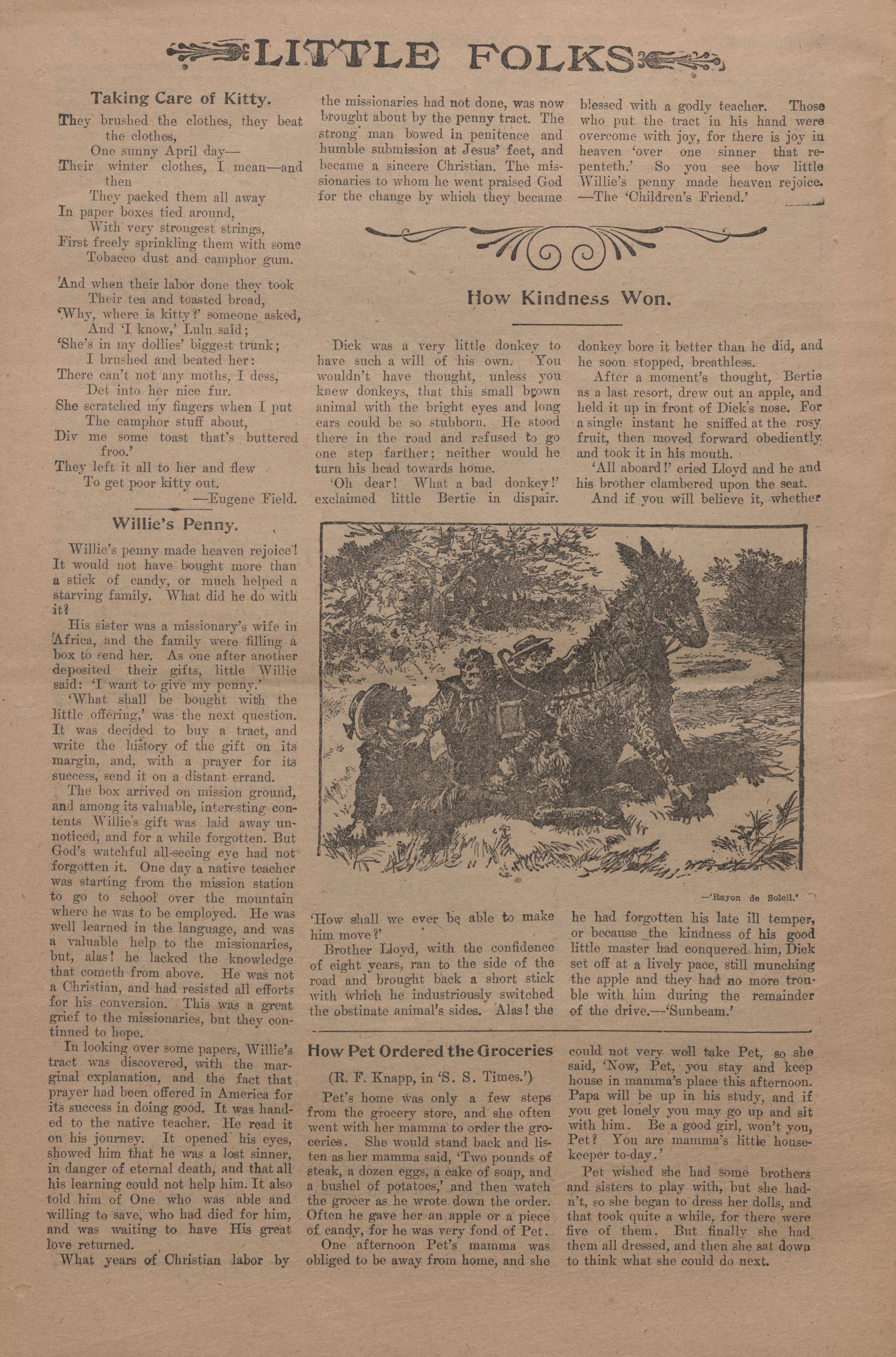 LITTLE FOLKS

Taking Care of Kitty.

They brushed the clothes, they beat the clothes,
One sunny April day—
Their winter clothes, I mean—and then
They packed them all away
In paper boxes tied around,
With very strongest strings,
First freely sprinkling them with some
Tobacco dust and camphor gum.

And when their labor done they took
Their tea and toasted bread,
'Why, where is kitty?' someone asked,
And 'I know,' Lulu said;
'She's in my dollies' biggest trunk;
I brushed and beated her:
There can't not any moths, I dess,
Det into her nice fur.
She scratched my fingers when I put
The camphor stuff about,
Div me some toast that's buttered froo.'
They left it all to her and flew
To get poor kitty out.
—Eugene Field.

Willie's Penny.

Willie's penny made heaven rejoice! It would not have bought more than a stick of candy, or much helped a starving family. What did he do with it?

His sister was a missionary's wife in Africa, and the family were filling a box to send her. As one after another deposited their gifts, little Willie said: 'I want to give my penny.'

'What shall be bought with the little offering,' was the next question. It was decided to buy a tract, and write the history of the gift on its margin, and, with a prayer for its success, send it on a distant errand.

The box arrived on mission ground, and among its valuable, interesting contents Willie's gift was laid away unnoticed, and for a while forgotten. But God's watchful all-seeing eye had not forgotten it. One day a native teacher was starting from the mission station to go to school over the mountain where he was to be employed. He was well learned in the language, and was a valuable help to the missionaries, but, alas! he lacked the knowledge that cometh from above. He was not a Christian, and had resisted all efforts for his conversion. This was a great grief to the missionaries, but they continued to hope.

In looking over some papers, Willie's tract was discovered, with the marginal explanation, and the fact that prayer had been offered in America for its success in doing good. It was handed to the native teacher. He read it on his journey. It opened his eyes, showed him that he was a lost sinner, in danger of eternal death, and that all his learning could not help him. It also told him of One who was able and willing to save, who had died for him, and was waiting to have His great love returned.

What years of Christian labor by the missionaries had not done, was now brought about by the penny tract. The strong man bowed in penitence and humble submission at Jesus' feet, and became a sincere Christian. The missionaries to whom he went praised God for the change by which they became blessed with a godly teacher. Those who put the tract in his hand were overcome with joy, for there is joy in heaven 'over one sinner that repenteth.' So you see how little Willie's penny made heaven rejoice. —The 'Children's Friend.'

How Kindness Won.

Dick was a very little donkey to have such a will of his own. You wouldn't have thought, unless you knew donkeys, that this small brown animal with the bright eyes and long ears could be so stubborn. He stood there in the road and refused to go one step farther; neither would he turn his head towards home.

'Oh dear! What a bad donkey!' exclaimed little Bertie in dispair. 'How shall we ever be able to make him move?'

Brother Lloyd, with the confidence of eight years, ran to the side of the road and brought back a short stick with which he industriously switched the obstinate animal's sides. Alas! the donkey bore it better than he did, and he soon stopped, breathless.

After a moment's thought, Bertie as a last resort, drew out an apple, and held it up in front of Dick's nose. For a single instant he sniffed at the rosy fruit, then moved forward obediently and took it in his mouth.

'All aboard!' cried Lloyd and he and his brother clambered upon the seat.

And if you will believe it, whether he had forgotten his late ill temper, or because the kindness of his good little master had conquered him, Dick set off at a lively pace, still munching the apple and they had no more trouble with him during the remainder of the drive.—'Sunbeam.'

—'Rayon de Soleil.'

How Pet Ordered the Groceries

(R. F. Knapp, in 'S. S. Times.')

Pet's home was only a few steps from the grocery store, and she often went with her mamma to order the groceries. She would stand back and listen as her mamma said, 'Two pounds of steak, a dozen eggs, a cake of soap, and a bushel of potatoes,' and then watch the grocer as he wrote down the order. Often he gave her an apple or a piece of candy, for he was very fond of Pet.

One afternoon Pet's mamma was obliged to be away from home, and she could not very well take Pet, so she said, 'Now, Pet, you stay and keep house in mamma's place this afternoon. Papa will be up in his study, and if you get lonely you may go up and sit with him. Be a good girl, won't you, Pet? You are mamma's little housekeeper to-day.'

Pet wished she had some brothers and sisters to play with, but she hadn't, so she began to dress her dolls, and that took quite a while, for there were five of them. But finally she had them all dressed, and then she sat down to think what she could do next.